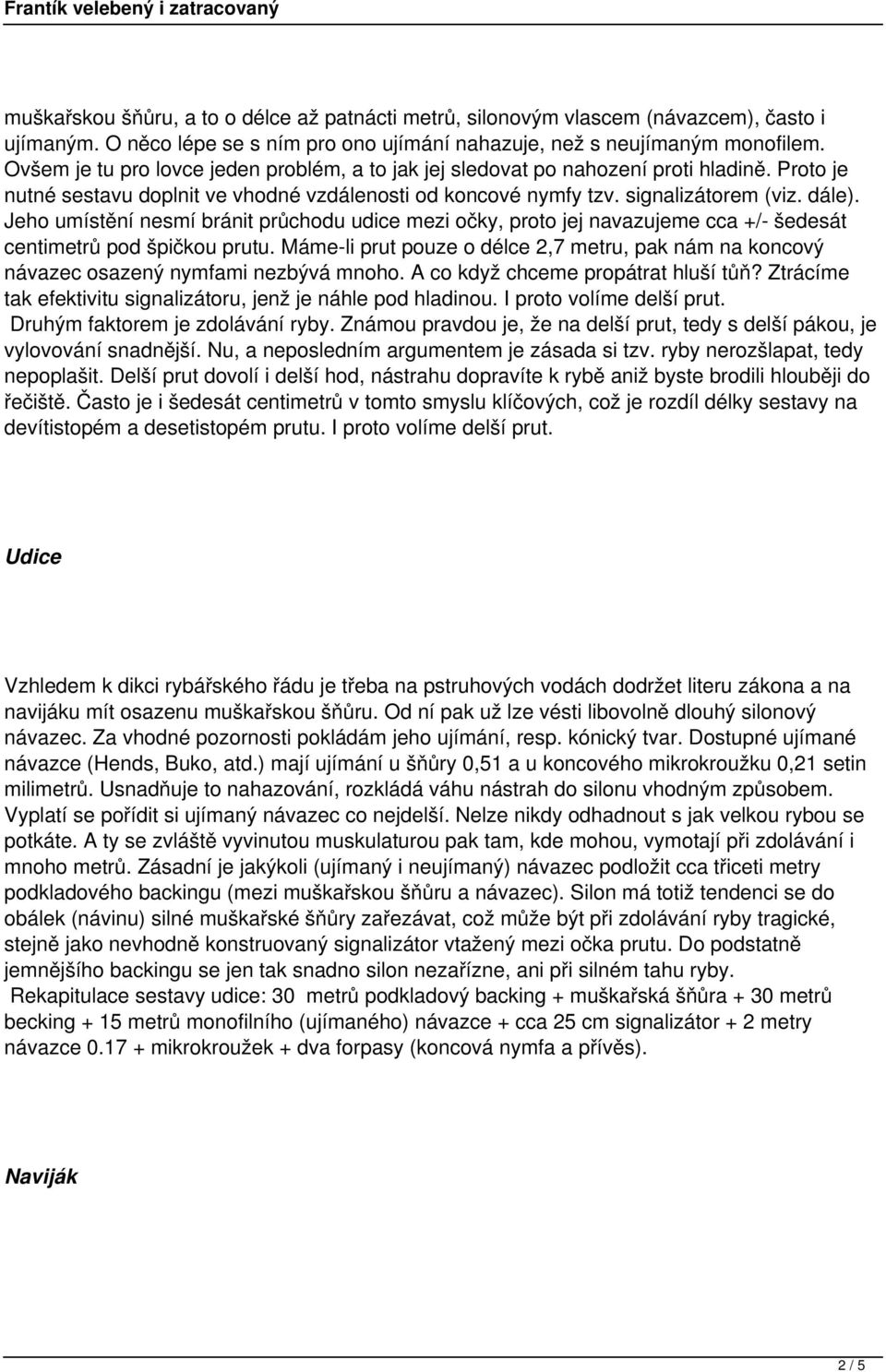 Frantík velebený i zatracovaný

muškařskou šňůru, a to o délce až patnácti metrů, silonovým vlascem (návazcem), často i ujímaným. O něco lépe se s ním pro ono ujímání nahazuje, než s neujímaným monofilem. Ovšem je tu pro lovce jeden problém, a to jak jej sledovat po nahození proti hladině. Proto je nutné sestavu doplnit ve vhodné vzdálenosti od koncové nymfy tzv. signalizátorem (viz. dále). Jeho umístění nesmí bránit průchodu udice mezi očky, proto jej navazujeme cca +/- šedesát centimetrů pod špičkou prutu. Máme-li prut pouze o délce 2,7 metru, pak nám na koncový návazec osazený nymfami nezbývá mnoho. A co když chceme propátrat hluší tůň? Ztrácíme tak efektivitu signalizátoru, jenž je náhle pod hladinou. I proto volíme delší prut. Druhým faktorem je zdolávání ryby. Známou pravdou je, že na delší prut, tedy s delší pákou, je vylovování snadnější. Nu, a neposledním argumentem je zásada si tzv. ryby nerozšlapat, tedy nepoplašit. Delší prut dovolí i delší hod, nástrahu dopravíte k rybě aniž byste brodili hlouběji do řečiště. Často je i šedesát centimetrů v tomto smyslu klíčových, což je rozdíl délky sestavy na devítistopém a desetistopém prutu. I proto volíme delší prut.

Udice

Vzhledem k dikci rybářského řádu je třeba na pstruhových vodách dodržet literu zákona a na navijáku mít osazenu muškařskou šňůru. Od ní pak už lze vésti libovolně dlouhý silonový návazec. Za vhodné pozornosti pokládám jeho ujímání, resp. kónický tvar. Dostupné ujímané návazce (Hends, Buko, atd.) mají ujímání u šňůry 0,51 a u koncového mikrokroužku 0,21 setin milimetrů. Usnadňuje to nahazování, rozkládá váhu nástrah do silonu vhodným způsobem. Vyplatí se pořídit si ujímaný návazec co nejdelší. Nelze nikdy odhadnout s jak velkou rybou se potkáte. A ty se zvláště vyvinutou muskulaturou pak tam, kde mohou, vymotají při zdolávání i mnoho metrů. Zásadní je jakýkoli (ujímaný i neujímaný) návazec podložit cca třiceti metry podkladového backingu (mezi muškařskou šňůru a návazec). Silon má totiž tendenci se do obálek (návinu) silné muškařské šňůry zařezávat, což může být při zdolávání ryby tragické, stejně jako nevhodně konstruovaný signalizátor vtažený mezi očka prutu. Do podstatně jemnějšího backingu se jen tak snadno silon nezařízne, ani při silném tahu ryby. Rekapitulace sestavy udice: 30 metrů podkladový backing + muškařská šňůra + 30 metrů becking + 15 metrů monofilního (ujímaného) návazce + cca 25 cm signalizátor + 2 metry návazce 0.17 + mikrokroužek + dva forpasy (koncová nymfa a přívěs).

Naviják

2 / 5